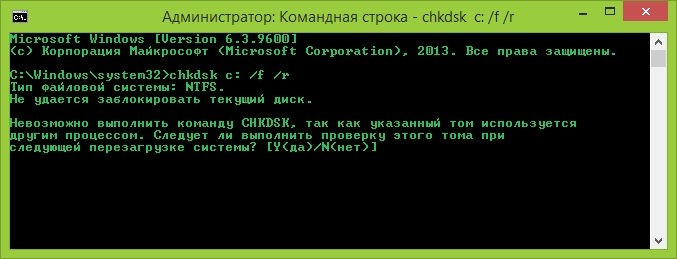 C:\.
Администратор: Командная строка - chkdsk c: /f /r

Microsoft Windows [Version 6.3.9600]
(c) Корпорация Майкрософт (Microsoft Corporation), 2013. Все права защищены.

C:\Windows\system32>chkdsk c: /f /r
Тип файловой системы: NTFS.
Не удается заблокировать текущий диск.

Невозможно выполнить команду CHKDSK, так как указанный том используется другим процессом. Следует ли выполнить проверку этого тома при следующей перезагрузке системы? [Y(да)/N(нет)]